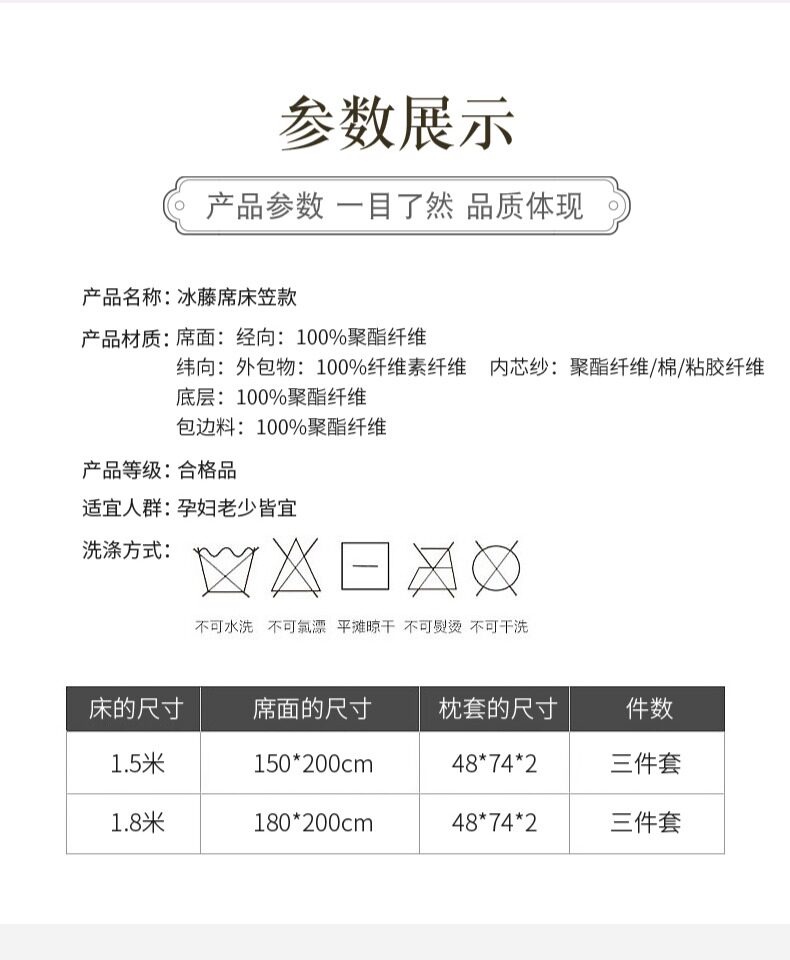 参数展示

产品参数 一目了然 品质体现

产品名称：冰藤席床笠款

产品材质：席面：经向：100%聚酯纤维
纬向：外包物：100%纤维素纤维 内芯纱：聚酯纤维/棉/粘胶纤维
底层：100%聚酯纤维
包边料：100%聚酯纤维

产品等级：合格品

适宜人群：孕妇老少皆宜

洗涤方式：

不可水洗 不可氯漂 平摊晾干 不可熨烫 不可干洗

| 床的尺寸 | 席面的尺寸 | 枕套的尺寸 | 件数 |
|---|---|---|---|
| 1.5米 | 150*200cm | 48*74*2 | 三件套 |
| 1.8米 | 180*200cm | 48*74*2 | 三件套 |